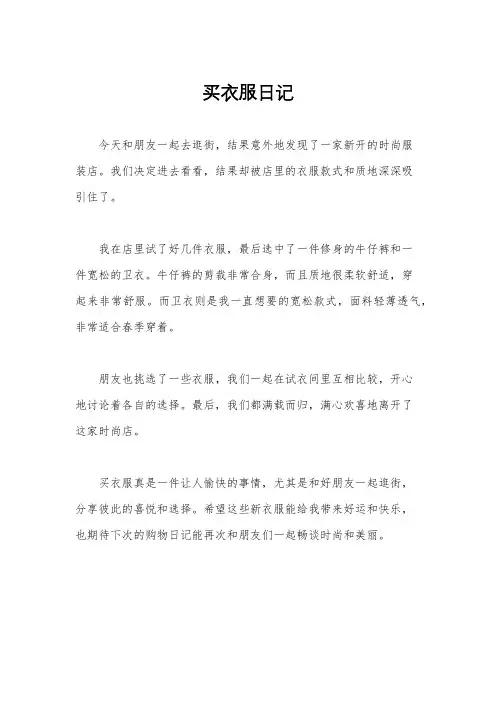 买衣服日记

今天和朋友一起去逛街，结果意外地发现了一家新开的时尚服装店。我们决定进去看看，结果却被店里的衣服款式和质地深深吸引住了。

我在店里试了好几件衣服，最后选中了一件修身的牛仔裤和一件宽松的卫衣。牛仔裤的剪裁非常合身，而且质地很柔软舒适，穿起来非常舒服。而卫衣则是我一直想要的宽松款式，面料轻薄透气，非常适合春季穿着。

朋友也挑选了一些衣服，我们一起在试衣间里互相比较，开心地讨论着各自的选择。最后，我们都满载而归，满心欢喜地离开了这家时尚店。

买衣服真是一件让人愉快的事情，尤其是和好朋友一起逛街，分享彼此的喜悦和选择。希望这些新衣服能给我带来好运和快乐，也期待下次的购物日记能再次和朋友们一起畅谈时尚和美丽。